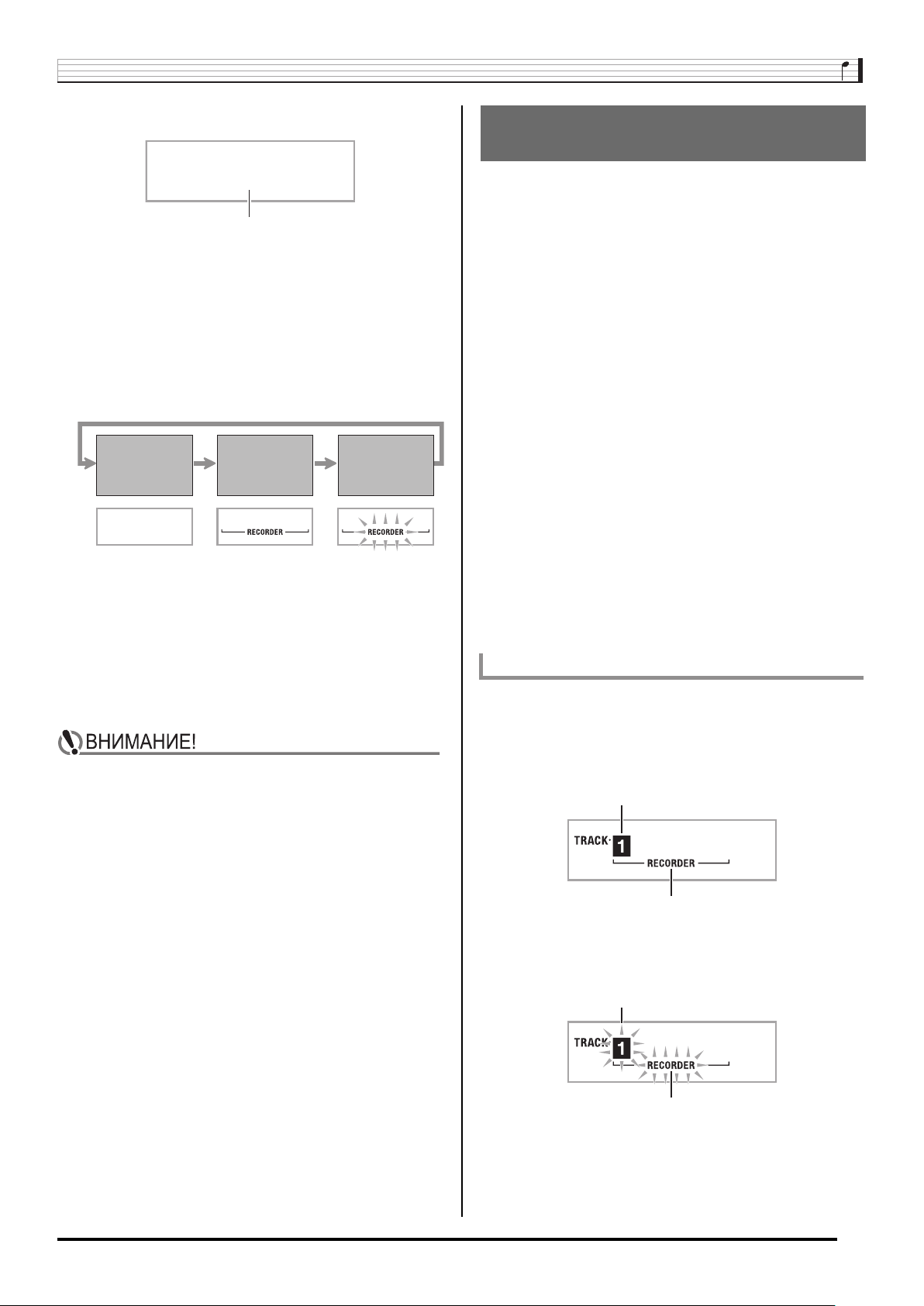 RECORDER

RECORDER

ВНИМАНИЕ!

TRACK 1
RECORDER

TRACK 1
RECORDER